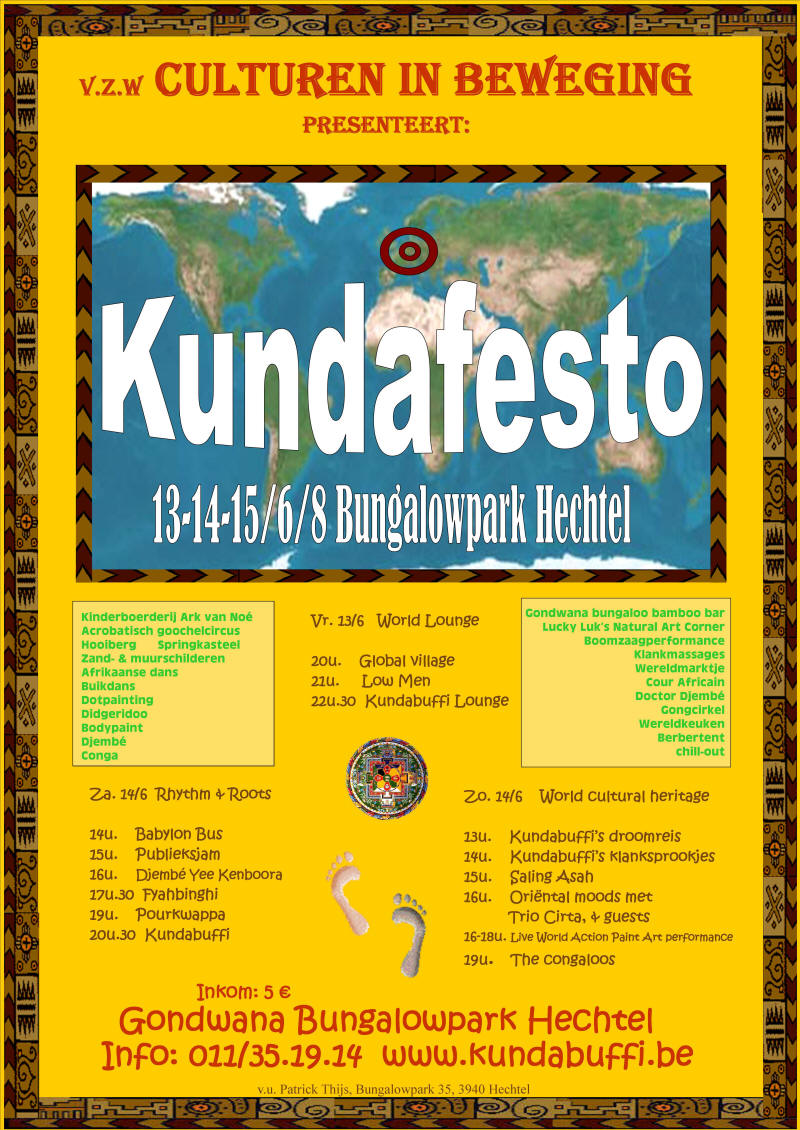 V.Z.W CULTUREN IN BEWEGING
PRESENTEERT:

Kundafesto

13-14-15/6/8 Bungalowpark Hechtel

Kinderboerderij Ark van Noé
Acrobatisch goochelcircus
Hooiberg Springkasteel
Zand- & muurschilderen
Afrikaanse dans
Buikdans
Dotpainting
Didgeridoo
Bodypaint
Djembé
Conga

Vr. 13/6 World Lounge

20u. Global village
21u. Low Men
22u.30 Kundabuffi Lounge

Gondwana bungaloo bamboo bar
Lucky Luk's Natural Art Corner
Boomzaagperformance
Klankmassages
Wereldmarktje
Cour Africain
Doctor Djembé
Gongcirkel
Wereldkeuken
Berbertent
chill-out

Za. 14/6 Rhythm & Roots

14u. Babylon Bus
15u. Publieksjam
16u. Djembé Yee Kenboora
17u.30 Fyahbinghi
19u. Pourkwappa
20u.30 Kundabuffi

Zo. 14/6 World cultural heritage

13u. Kundabuffi's droomreis
14u. Kundabuffi's klanksprookjes
15u. Saling Asah
16u. Oriëntal moods met Trio Cirta, & guests
16-18u. Live World Action Paint Art performance
19u. The congaloos

Inkom: 5 €
Gondwana Bungalowpark Hechtel
Info: 011/35.19.14 www.kundabuffi.be

v.u. Patrick Thijs, Bungalowpark 35, 3940 Hechtel